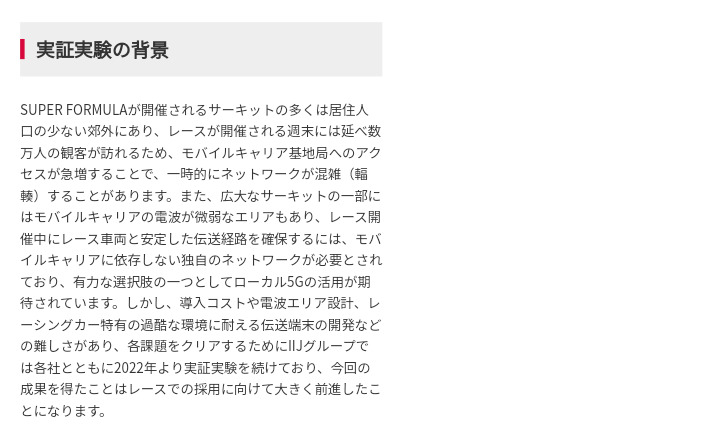 実証実験の背景

SUPER FORMULAが開催されるサーキットの多くは居住人口の少ない郊外にあり、レースが開催される週末には延べ数万人の観客が訪れるため、モバイルキャリア基地局へのアクセスが急増することで、一時的にネットワークが混雑（輻輳）することがあります。また、広大なサーキットの一部にはモバイルキャリアの電波が微弱なエリアもあり、レース開催中にレース車両と安定した伝送経路を確保するには、モバイルキャリアに依存しない独自のネットワークが必要とされており、有力な選択肢の一つとしてローカル5Gの活用が期待されています。しかし、導入コストや電波エリア設計、レーシングカー特有の過酷な環境に耐える伝送端末の開発などの難しさがあり、各課題をクリアするためにIIJグループでは各社とともに2022年より実証実験を続けており、今回の成果を得たことはレースでの採用に向けて大きく前進したことになります。